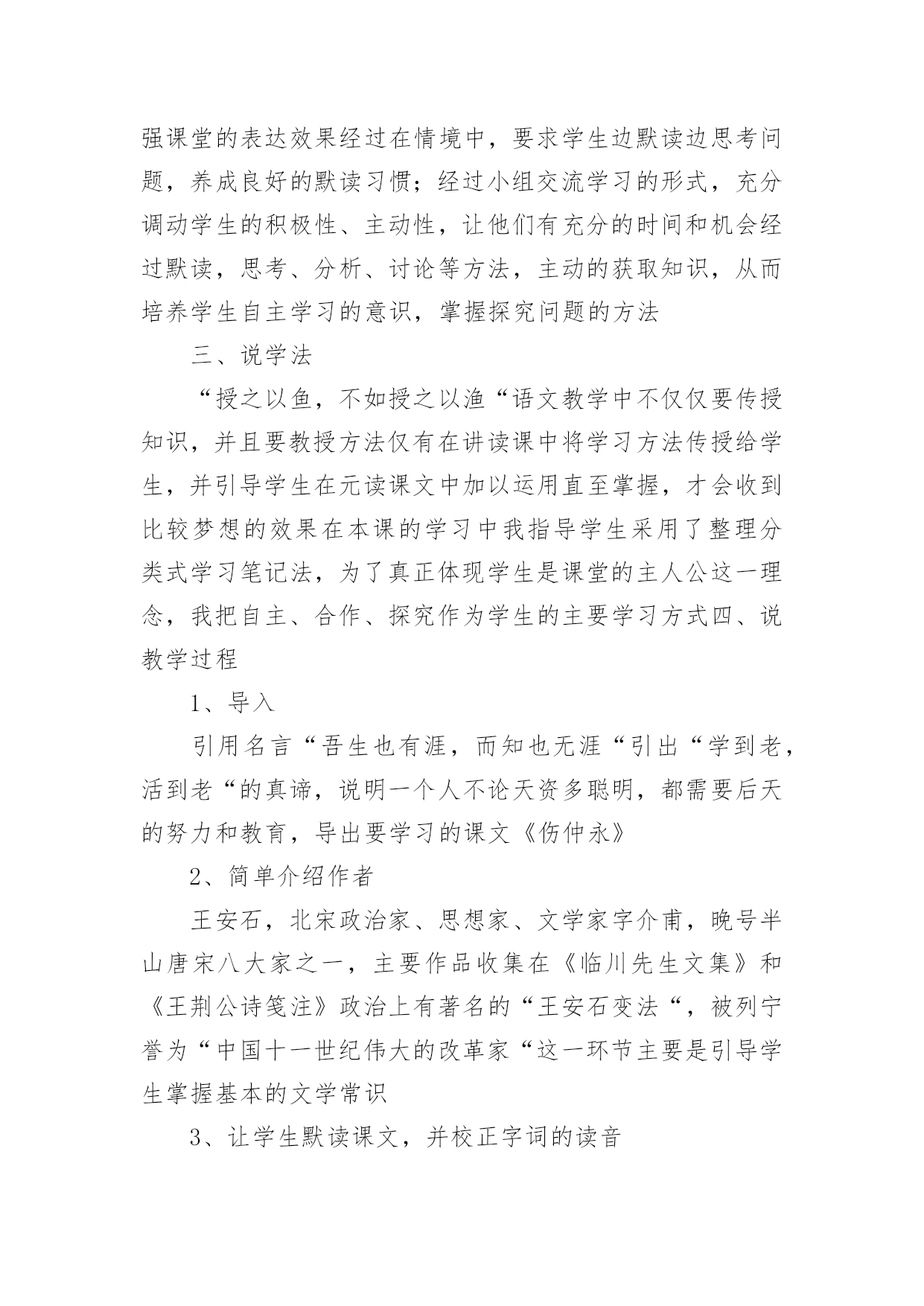 强课堂的表达效果经过在情境中，要求学生边默读边思考问题，养成良好的默读习惯；经过小组交流学习的形式，充分调动学生的积极性、主动性，让他们有充分的时间和机会经过默读，思考、分析、讨论等方法，主动的获取知识，从而培养学生自主学习的意识，掌握探究问题的方法

三、说学法

“授之以鱼，不如授之以渔“语文教学中不仅仅要传授知识，并且要教授方法仅有在讲读课中将学习方法传授给学生，并引导学生在元读课文中加以运用直至掌握，才会收到比较梦想的效果在本课的学习中我指导学生采用了整理分类式学习笔记法，为了真正体现学生是课堂的主人公这一理念，我把自主、合作、探究作为学生的主要学习方式四、说教学过程

1、导入

引用名言“吾生也有涯，而知也无涯“引出“学到老，活到老“的真谛，说明一个人不论天资多聪明，都需要后天的努力和教育，导出要学习的课文《伤仲永》

2、简单介绍作者

王安石，北宋政治家、思想家、文学家字介甫，晚号半山唐宋八大家之一，主要作品收集在《临川先生文集》和《王荆公诗笺注》政治上有著名的“王安石变法“，被列宁誉为“中国十一世纪伟大的改革家“这一环节主要是引导学生掌握基本的文学常识

3、让学生默读课文，并校正字词的读音